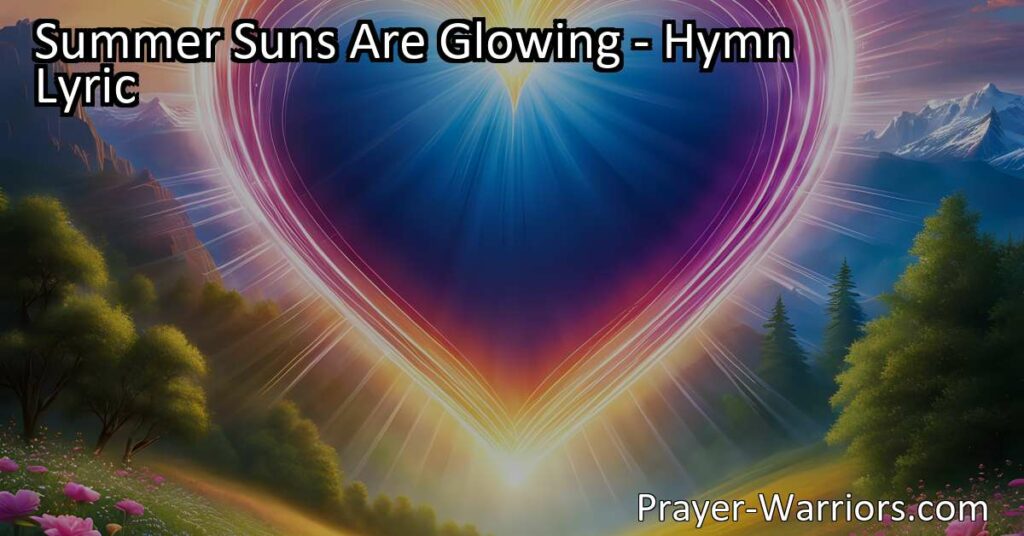 Summer Suns Are Glowing - Hymn Lyric

Prayer-Warriors.com